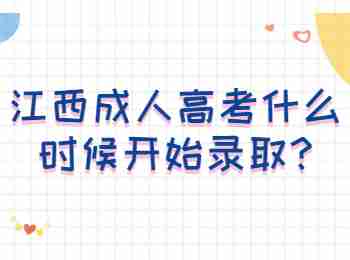 江西成人高考什么时候开始录取?